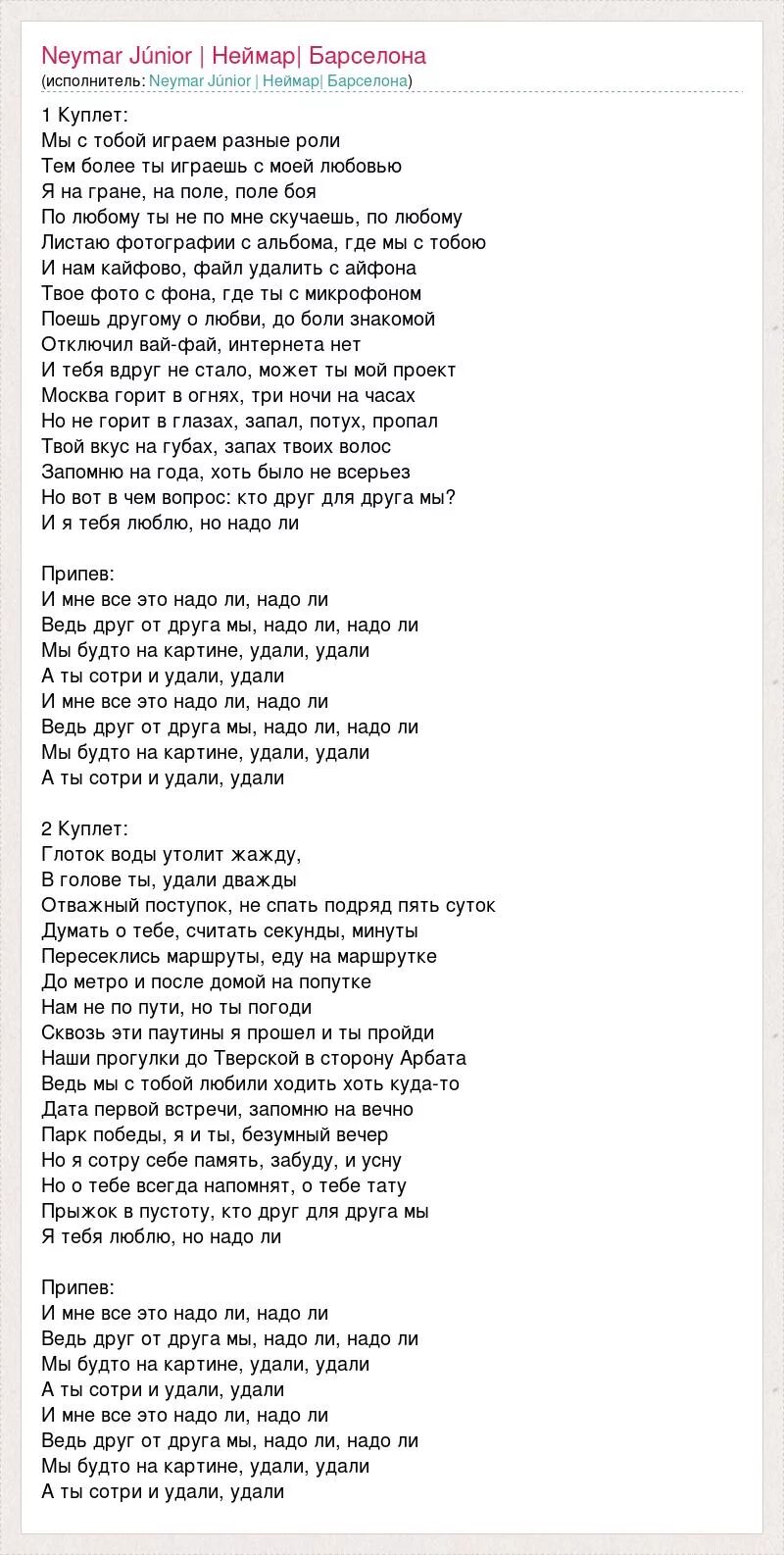 Neymar Júnior | Неймар| Барселона
(исполнитель: Neymar Júnior | Неймар| Барселона)

1 Куплет:
Мы с тобой играем разные роли
Тем более ты играешь с моей любовью
Я на гране, на поле, поле боя
По любому ты не по мне скучаешь, по любому
Листаю фотографии с альбома, где мы с тобою
И нам кайфово, файл удалить с айфона
Твое фото с фона, где ты с микрофоном
Поешь другому о любви, до боли знакомой
Отключил вай-фай, интернета нет
И тебя вдруг не стало, может ты мой проект
Москва горит в огнях, три ночи на часах
Но не горит в глазах, запал, потух, пропал
Твой вкус на губах, запах твоих волос
Запомню на года, хоть было не всерьез
Но вот в чем вопрос: кто друг для друга мы?
И я тебя люблю, но надо ли

Припев:
И мне все это надо ли, надо ли
Ведь друг от друга мы, надо ли, надо ли
Мы будто на картине, удали, удали
А ты сотри и удали, удали
И мне все это надо ли, надо ли
Ведь друг от друга мы, надо ли, надо ли
Мы будто на картине, удали, удали
А ты сотри и удали, удали

2 Куплет:
Глоток воды утолит жажду,
В голове ты, удали дважды
Отважный поступок, не спать подряд пять суток
Думать о тебе, считать секунды, минуты
Пересеклись маршруты, еду на маршрутке
До метро и после домой на попутке
Нам не по пути, но ты погоди
Сквозь эти паутины я прошел и ты пройди
Наши прогулки до Тверской в сторону Арбата
Ведь мы с тобой любили ходить хоть куда-то
Дата первой встречи, запомню на вечно
Парк победы, я и ты, безумный вечер
Но я сотру себе память, забуду, и усну
Но о тебе всегда напомнят, о тебе тату
Прыжок в пустоту, кто друг для друга мы
Я тебя люблю, но надо ли

Припев:
И мне все это надо ли, надо ли
Ведь друг от друга мы, надо ли, надо ли
Мы будто на картине, удали, удали
А ты сотри и удали, удали
И мне все это надо ли, надо ли
Ведь друг от друга мы, надо ли, надо ли
Мы будто на картине, удали, удали
А ты сотри и удали, удали